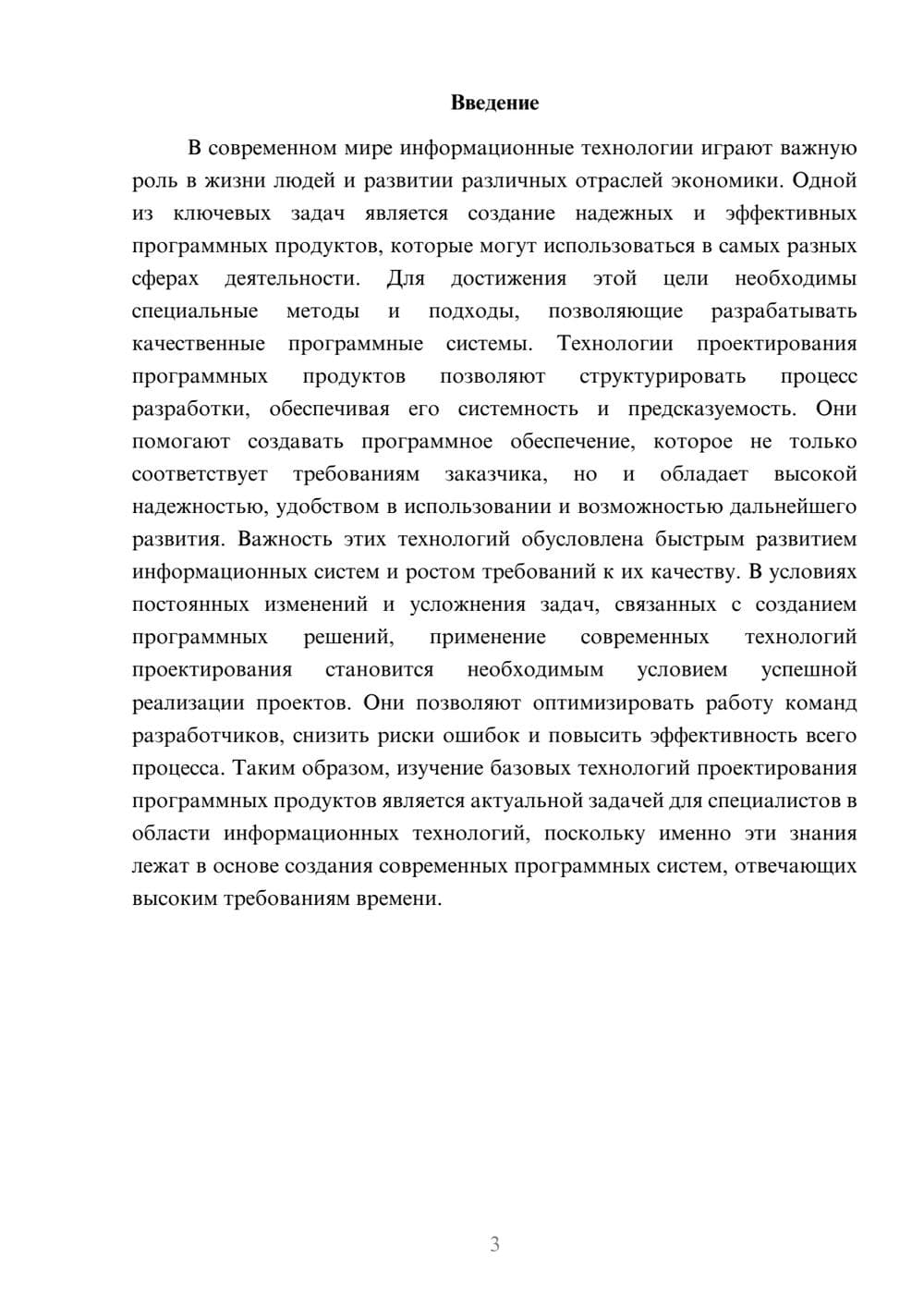 Введение

В современном мире информационные технологии играют важную роль в жизни людей и развитии различных отраслей экономики. Одной из ключевых задач является создание надежных и эффективных программных продуктов, которые могут использоваться в самых разных сферах деятельности. Для достижения этой цели необходимы специальные методы и подходы, позволяющие разрабатывать качественные программные системы. Технологии проектирования программных продуктов позволяют структурировать процесс разработки, обеспечивая его системность и предсказуемость. Они помогают создавать программное обеспечение, которое не только соответствует требованиям заказчика, но и обладает высокой надежностью, удобством в использовании и возможностью дальнейшего развития. Важность этих технологий обусловлена быстрым развитием информационных систем и ростом требований к их качеству. В условиях постоянных изменений и усложнения задач, связанных с созданием программных решений, применение современных технологий проектирования становится необходимым условием успешной реализации проектов. Они позволяют оптимизировать работу команд разработчиков, снизить риски ошибок и повысить эффективность всего процесса. Таким образом, изучение базовых технологий проектирования программных продуктов является актуальной задачей для специалистов в области информационных технологий, поскольку именно эти знания лежат в основе создания современных программных систем, отвечающих высоким требованиям времени.

3